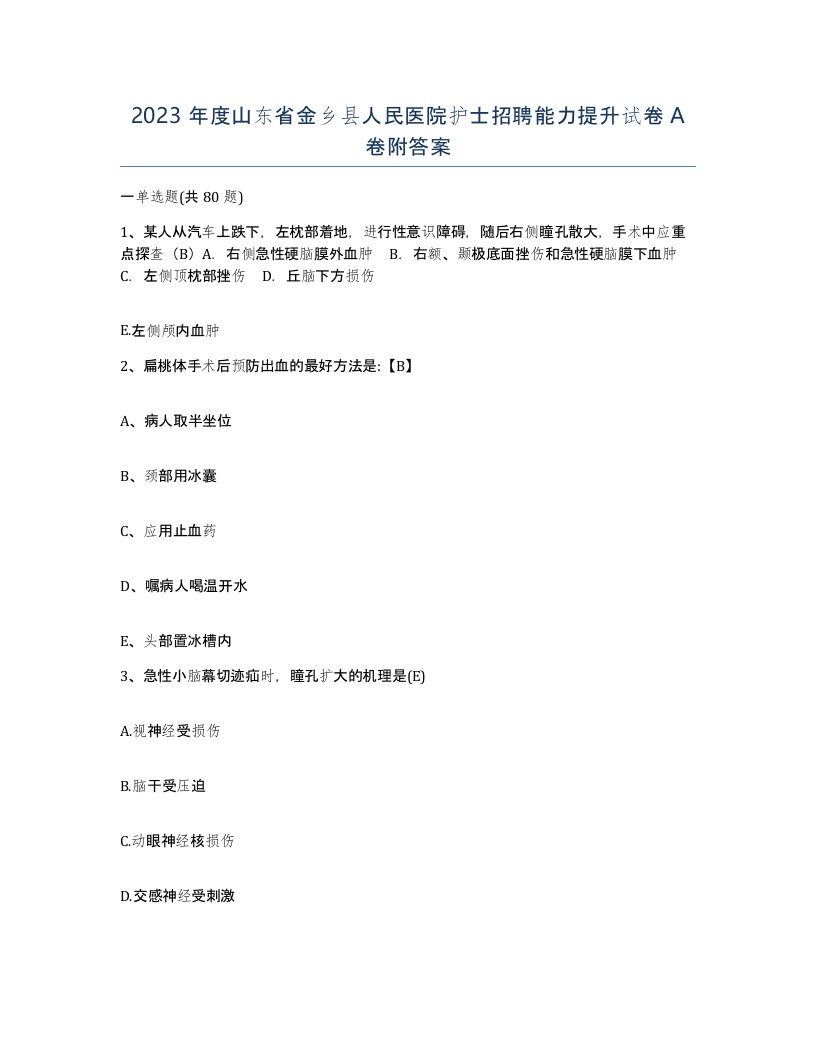 2023 年度山东省金乡县人民医院护士招聘能力提升试卷 A 卷附答案

一单选题(共 80 题)

1、某人从汽车上跌下，左枕部着地，进行性意识障碍，随后右侧瞳孔散大，手术中应重点探查（B）A. 右侧急性硬脑膜外血肿 B. 右额、颞极底面挫伤和急性硬脑膜下血肿 C. 左侧顶枕部挫伤 D. 丘脑下方损伤

E.左侧颅内血肿

2、扁桃体手术后预防出血的最好方法是:【B】

A、病人取半坐位

B、颈部用冰囊

C、应用止血药

D、嘱病人喝温开水

E、头部置冰槽内

3、急性小脑幕切迹疝时，瞳孔扩大的机理是(E)

A.视神经受损伤

B.脑干受压迫

C.动眼神经核损伤

D.交感神经受刺激